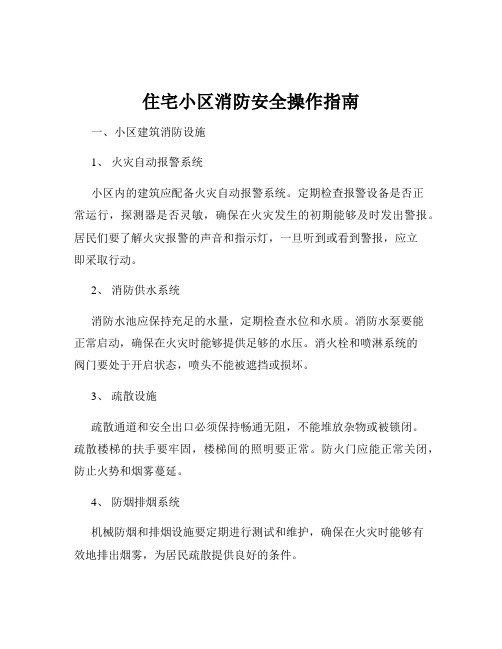 住宅小区消防安全操作指南

一、小区建筑消防设施

1、 火灾自动报警系统

小区内的建筑应配备火灾自动报警系统。定期检查报警设备是否正常运行，探测器是否灵敏，确保在火灾发生的初期能够及时发出警报。居民们要了解火灾报警的声音和指示灯，一旦听到或看到警报，应立即采取行动。

2、 消防供水系统

消防水池应保持充足的水量，定期检查水位和水质。消防水泵要能正常启动，确保在火灾时能够提供足够的水压。消火栓和喷淋系统的阀门要处于开启状态，喷头不能被遮挡或损坏。

3、 疏散设施

疏散通道和安全出口必须保持畅通无阻，不能堆放杂物或被锁闭。疏散楼梯的扶手要牢固，楼梯间的照明要正常。防火门应能正常关闭，防止火势和烟雾蔓延。

4、 防烟排烟系统

机械防烟和排烟设施要定期进行测试和维护，确保在火灾时能够有效地排出烟雾，为居民疏散提供良好的条件。